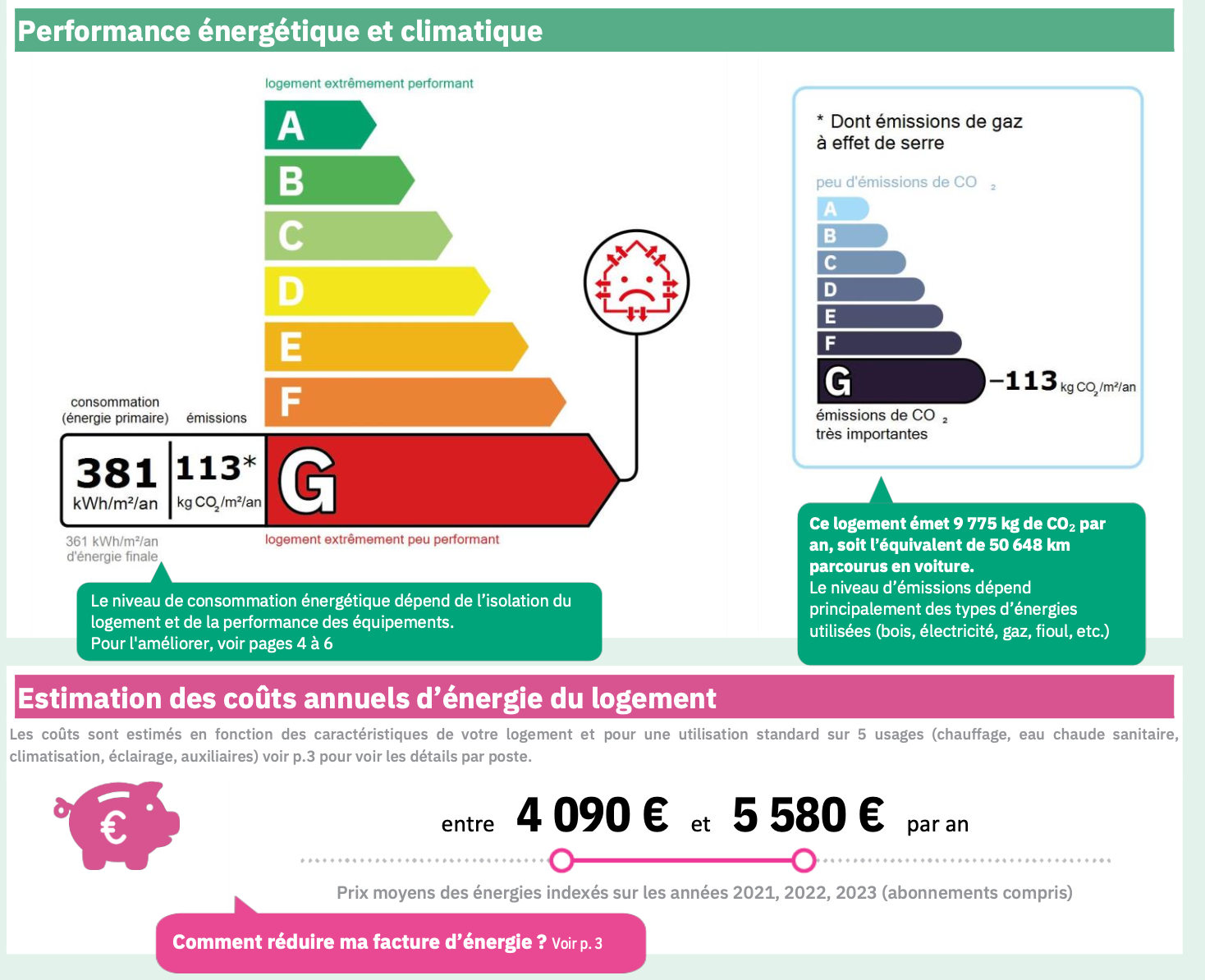 Performance énergétique et climatique

logement extrêmement performant

A
B
C
D
E
F

consommation (énergie primaire)
émissions

381 kWh/m²/an
113* kg $CO_2$/m²/an
G

361 kWh/m²/an d'énergie finale

logement extrêmement peu performant

Le niveau de consommation énergétique dépend de l'isolation du logement et de la performance des équipements.
Pour l'améliorer, voir pages 4 à 6

* Dont émissions de gaz à effet de serre

peu d'émissions de $CO_2$

A
B
C
D
E
F
G
113 kg $CO_2$/m²/an

émissions de $CO_2$ très importantes

Ce logement émet 9 775 kg de $CO_2$ par an, soit l'équivalent de 50 648 km parcourus en voiture.
Le niveau d'émissions dépend principalement des types d'énergies utilisées (bois, électricité, gaz, fioul, etc.)

Estimation des coûts annuels d'énergie du logement

Les coûts sont estimés en fonction des caractéristiques de votre logement et pour une utilisation standard sur 5 usages (chauffage, eau chaude sanitaire, climatisation, éclairage, auxiliaires) voir p.3 pour voir les détails par poste.

€

entre 4 090 € et 5 580 € par an

Prix moyens des énergies indexés sur les années 2021, 2022, 2023 (abonnements compris)

Comment réduire ma facture d'énergie ? Voir p. 3